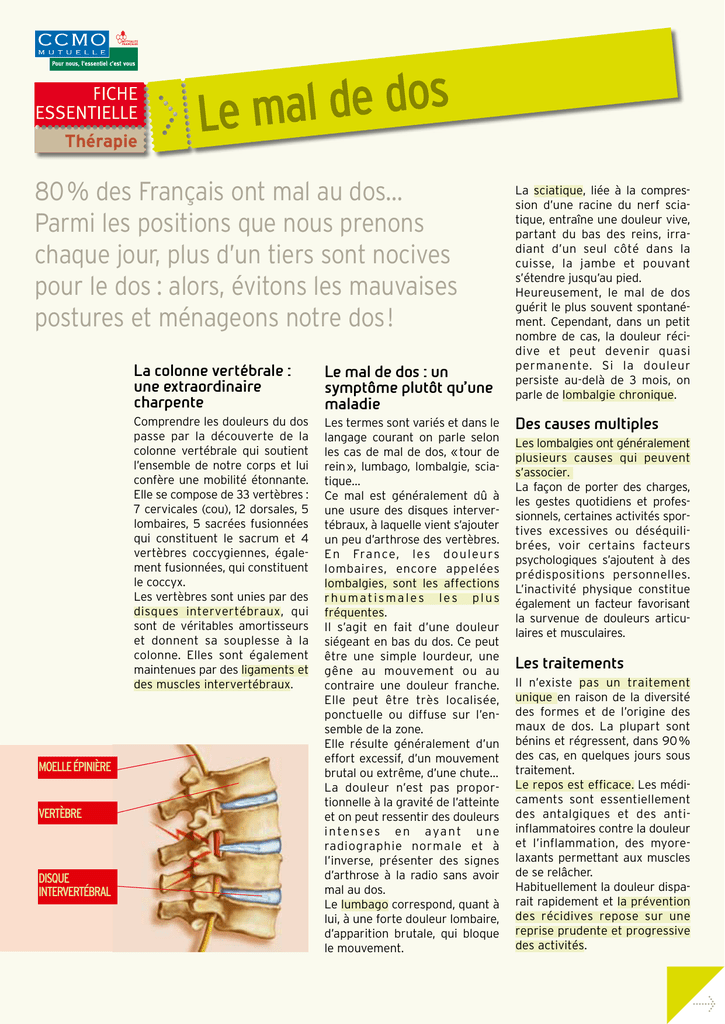 CCMO MUTUELLE
Pour nous, l'essentiel c'est vous

FICHE ESSENTIELLE
Thérapie

Le mal de dos

80 % des Français ont mal au dos... Parmi les positions que nous prenons chaque jour, plus d'un tiers sont nocives pour le dos : alors, évitons les mauvaises postures et ménageons notre dos !

La colonne vertébrale : une extraordinaire charpente

Comprendre les douleurs du dos passe par la découverte de la colonne vertébrale qui soutient l'ensemble de notre corps et lui confère une mobilité étonnante. Elle se compose de 33 vertèbres : 7 cervicales (cou), 12 dorsales, 5 lombaires, 5 sacrées fusionnées qui constituent le sacrum et 4 vertèbres coccygiennes, également fusionnées, qui constituent le coccyx.
Les vertèbres sont unies par des disques intervertébraux, qui sont de véritables amortisseurs et donnent sa souplesse à la colonne. Elles sont également maintenues par des ligaments et des muscles intervertébraux.

MOELLE ÉPINIÈRE
VERTÈBRE
DISQUE INTERVERTÉBRAL

Le mal de dos : un symptôme plutôt qu'une maladie

Les termes sont variés et dans le langage courant on parle selon les cas de mal de dos, « tour de rein », lumbago, lombalgie, sciatique...
Ce mal est généralement dû à une usure des disques intervertébraux, à laquelle vient s'ajouter un peu d'arthrose des vertèbres.
En France, les douleurs lombaires, encore appelées lombalgies, sont les affections rhumatismales les plus fréquentes.
Il s'agit en fait d'une douleur siégeant en bas du dos. Ce peut être une simple lourdeur, une gêne au mouvement ou au contraire une douleur franche. Elle peut être très localisée, ponctuelle ou diffuse sur l'ensemble de la zone.
Elle résulte généralement d'un effort excessif, d'un mouvement brutal ou extrême, d'une chute... La douleur n'est pas proportionnelle à la gravité de l'atteinte et on peut ressentir des douleurs intenses en ayant une radiographie normale et à l'inverse, présenter des signes d'arthrose à la radio sans avoir mal au dos.
Le lumbago correspond, quant à lui, à une forte douleur lombaire, d'apparition brutale, qui bloque le mouvement.

La sciatique, liée à la compression d'une racine du nerf sciatique, entraîne une douleur vive, partant du bas des reins, irradiant d'un seul côté dans la cuisse, la jambe et pouvant s'étendre jusqu'au pied.
Heureusement, le mal de dos guérit le plus souvent spontanément. Cependant, dans un petit nombre de cas, la douleur récidive et peut devenir quasi permanente. Si la douleur persiste au-delà de 3 mois, on parle de lombalgie chronique.

Des causes multiples

Les lombalgies ont généralement plusieurs causes qui peuvent s'associer.
La façon de porter des charges, les gestes quotidiens et professionnels, certaines activités sportives excessives ou déséquilibrées, voir certains facteurs psychologiques s'ajoutent à des prédispositions personnelles. L'inactivité physique constitue également un facteur favorisant la survenue de douleurs articulaires et musculaires.

Les traitements

Il n'existe pas un traitement unique en raison de la diversité des formes et de l'origine des maux de dos. La plupart sont bénins et régressent, dans 90 % des cas, en quelques jours sous traitement.
Le repos est efficace. Les médicaments sont essentiellement des antalgiques et des anti-inflammatoires contre la douleur et l'inflammation, des myorelaxants permettant aux muscles de se relâcher.
Habituellement la douleur disparait rapidement et la prévention des récidives repose sur une reprise prudente et progressive des activités.